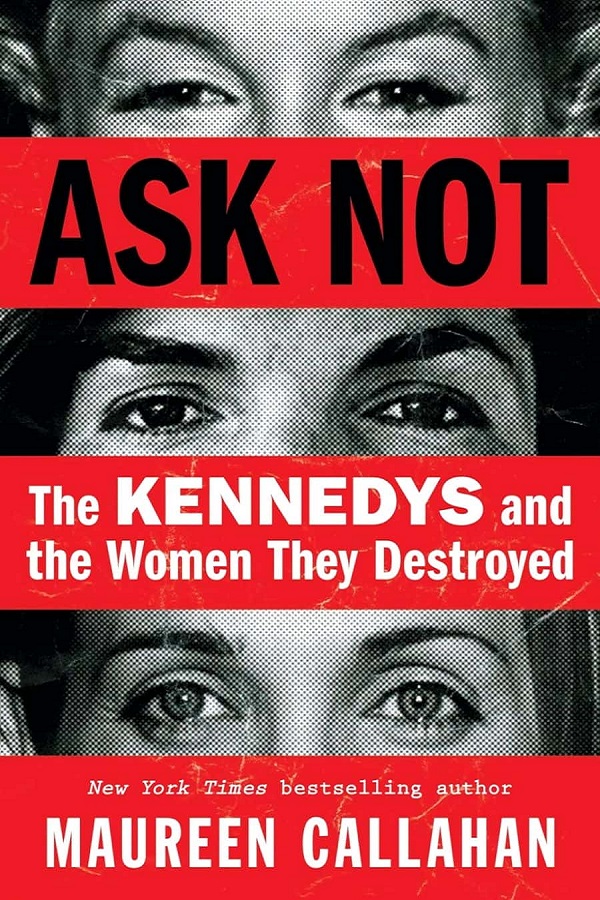 ASK NOT

The KENNEDYS and the Women They Destroyed

New York Times bestselling author

MAUREEN CALLAHAN